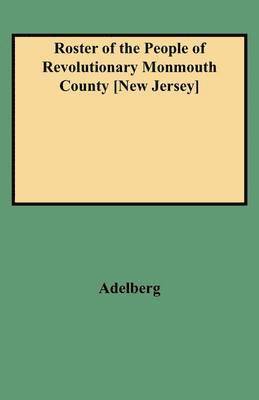 Roster of the People of Revolutionary Monmouth County [New Jersey]

Adelberg